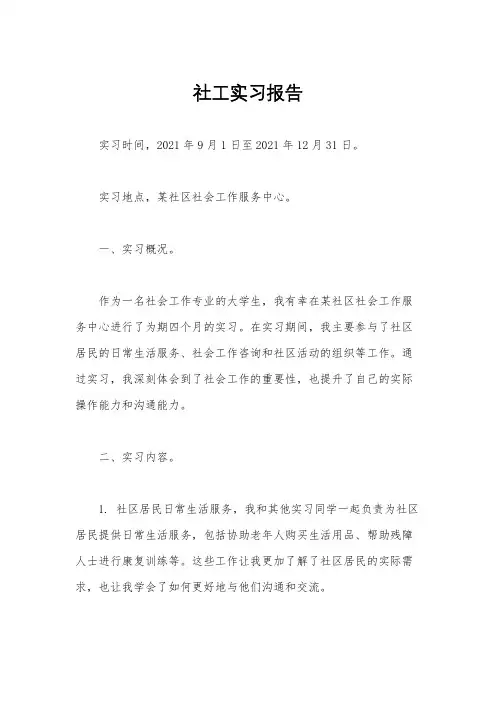 社工实习报告

实习时间，2021 年 9 月 1 日至 2021 年 12 月 31 日。

实习地点，某社区社会工作服务中心。

一、实习概况。

作为一名社会工作专业的大学生，我有幸在某社区社会工作服务中心进行了为期四个月的实习。在实习期间，我主要参与了社区居民的日常生活服务、社会工作咨询和社区活动的组织等工作。通过实习，我深刻体会到了社会工作的重要性，也提升了自己的实际操作能力和沟通能力。

二、实习内容。

1. 社区居民日常生活服务，我和其他实习同学一起负责为社区居民提供日常生活服务，包括协助老年人购买生活用品、帮助残障人士进行康复训练等。这些工作让我更加了解了社区居民的实际需求，也让我学会了如何更好地与他们沟通和交流。